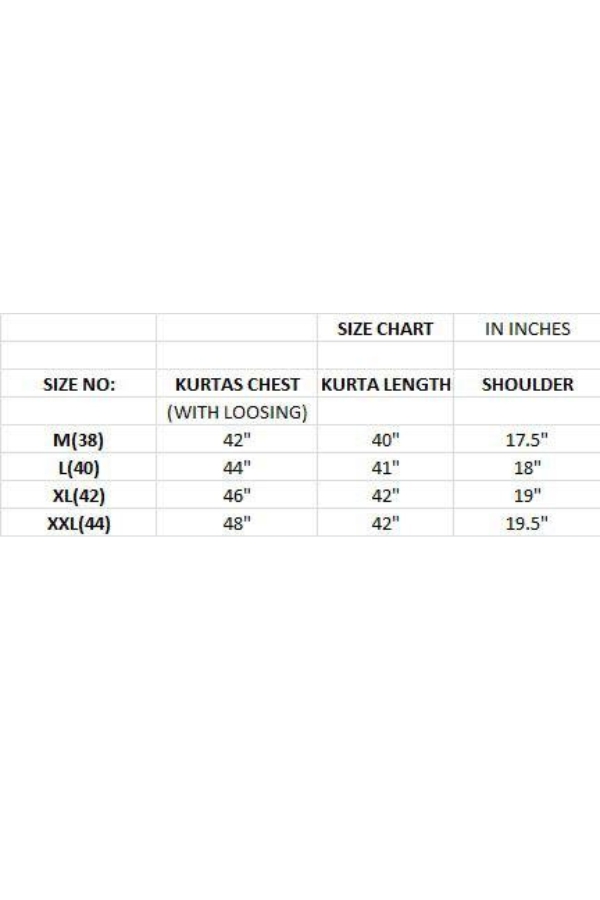 | | | SIZE CHART | IN INCHES |
|---|---|---|---|
| | | | |
| SIZE NO: | KURTAS CHEST | KURTA LENGTH | SHOULDER |
| | (WITH LOOSING) | | |
| M(38) | 42" | 40" | 17.5" |
| L(40) | 44" | 41" | 18" |
| XL(42) | 46" | 42" | 19" |
| XXL(44) | 48" | 42" | 19.5" |